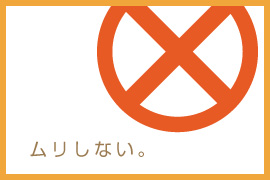 ムリしない。